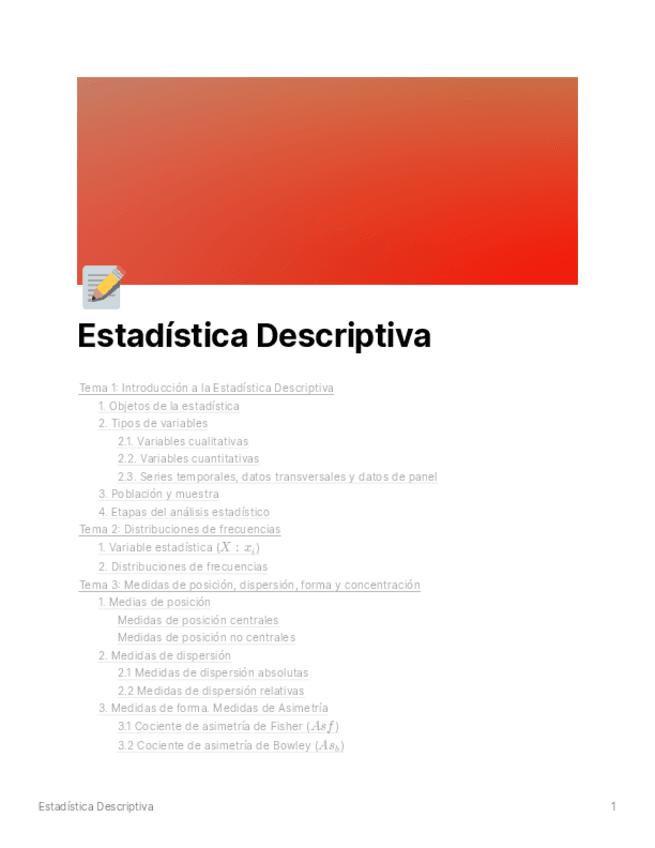 Estadística Descriptiva

Tema 1: Introducción a la Estadística Descriptiva
1. Objetos de la estadística
2. Tipos de variables
2.1. Variables cualitativas
2.2. Variables cuantitativas
2.3. Series temporales, datos transversales y datos de panel
3. Población y muestra
4. Etapas del análisis estadístico
Tema 2: Distribuciones de frecuencias
1. Variable estadística $(X : x_i)$
2. Distribuciones de frecuencias
Tema 3: Medidas de posición, dispersión, forma y concentración
1. Medias de posición
Medidas de posición centrales
Medidas de posición no centrales
2. Medidas de dispersión
2.1 Medidas de dispersión absolutas
2.2 Medidas de dispersión relativas
3. Medidas de forma. Medidas de Asimetría
3.1 Cociente de asimetría de Fisher $(Asf)$
3.2 Cociente de asimetría de Bowley $(As_b)$

Estadística Descriptiva
1